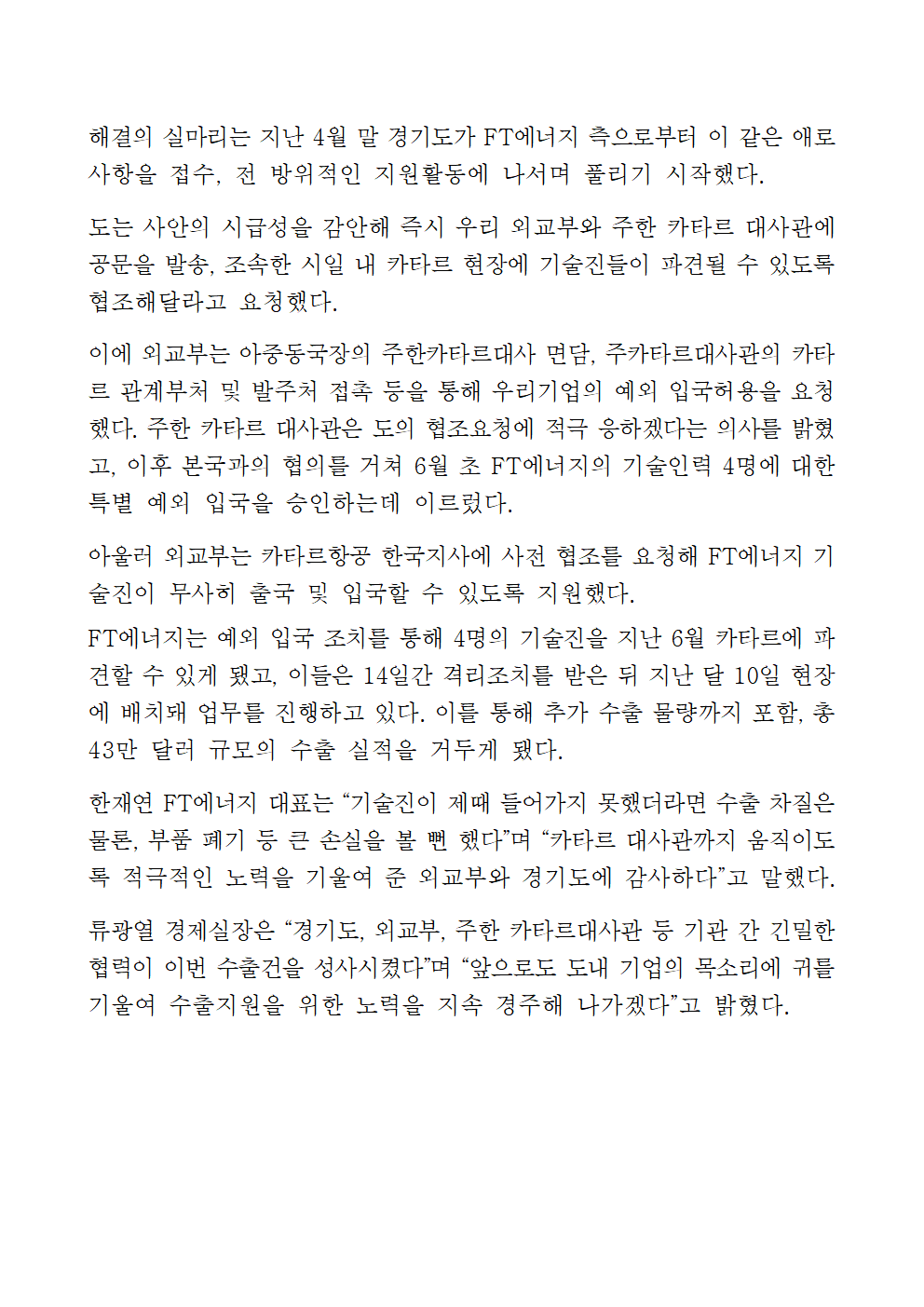 해결의 실마리는 지난 4월 말 경기도가 FT에너지 측으로부터 이 같은 애로사항을 접수, 전 방위적인 지원활동에 나서며 풀리기 시작했다.

도는 사안의 시급성을 감안해 즉시 우리 외교부와 주한 카타르 대사관에 공문을 발송, 조속한 시일 내 카타르 현장에 기술진들이 파견될 수 있도록 협조해달라고 요청했다.

이에 외교부는 아중동국장의 주한카타르대사 면담, 주카타르대사관의 카타르 관계부처 및 발주처 접촉 등을 통해 우리기업의 예외 입국허용을 요청했다. 주한 카타르 대사관은 도의 협조요청에 적극 응하겠다는 의사를 밝혔고, 이후 본국과의 협의를 거쳐 6월 초 FT에너지의 기술인력 4명에 대한 특별 예외 입국을 승인하는데 이르렀다.

아울러 외교부는 카타르항공 한국지사에 사전 협조를 요청해 FT에너지 기술진이 무사히 출국 및 입국할 수 있도록 지원했다.

FT에너지는 예외 입국 조치를 통해 4명의 기술진을 지난 6월 카타르에 파견할 수 있게 됐고, 이들은 14일간 격리조치를 받은 뒤 지난 달 10일 현장에 배치돼 업무를 진행하고 있다. 이를 통해 추가 수출 물량까지 포함, 총 43만 달러 규모의 수출 실적을 거두게 됐다.

한재연 FT에너지 대표는 “기술진이 제때 들어가지 못했더라면 수출 차질은 물론, 부품 폐기 등 큰 손실을 볼 뻔 했다”며 “카타르 대사관까지 움직이도록 적극적인 노력을 기울여 준 외교부와 경기도에 감사하다”고 말했다.

류광열 경제실장은 “경기도, 외교부, 주한 카타르대사관 등 기관 간 긴밀한 협력이 이번 수출건을 성사시켰다”며 “앞으로도 도내 기업의 목소리에 귀를 기울여 수출지원을 위한 노력을 지속 경주해 나가겠다”고 밝혔다.